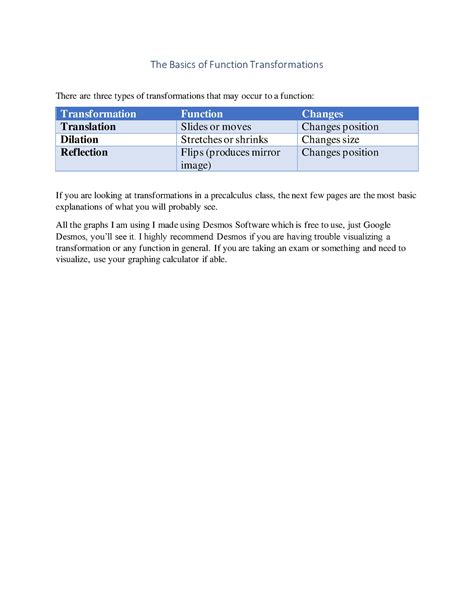 The Basics of Function Transformations

There are three types of transformations that may occur to a function:

| Transformation | Function | Changes |
|---|---|---|
| Translation | Slides or moves | Changes position |
| Dilation | Stretches or shrinks | Changes size |
| Reflection | Flips (produces mirror image) | Changes position |

If you are looking at transformations in a precalculus class, the next few pages are the most basic explanations of what you will probably see.

All the graphs I am using I made using Desmos Software which is free to use, just Google Desmos, you'll see it. I highly recommend Desmos if you are having trouble visualizing a transformation or any function in general. If you are taking an exam or something and need to visualize, use your graphing calculator if able.